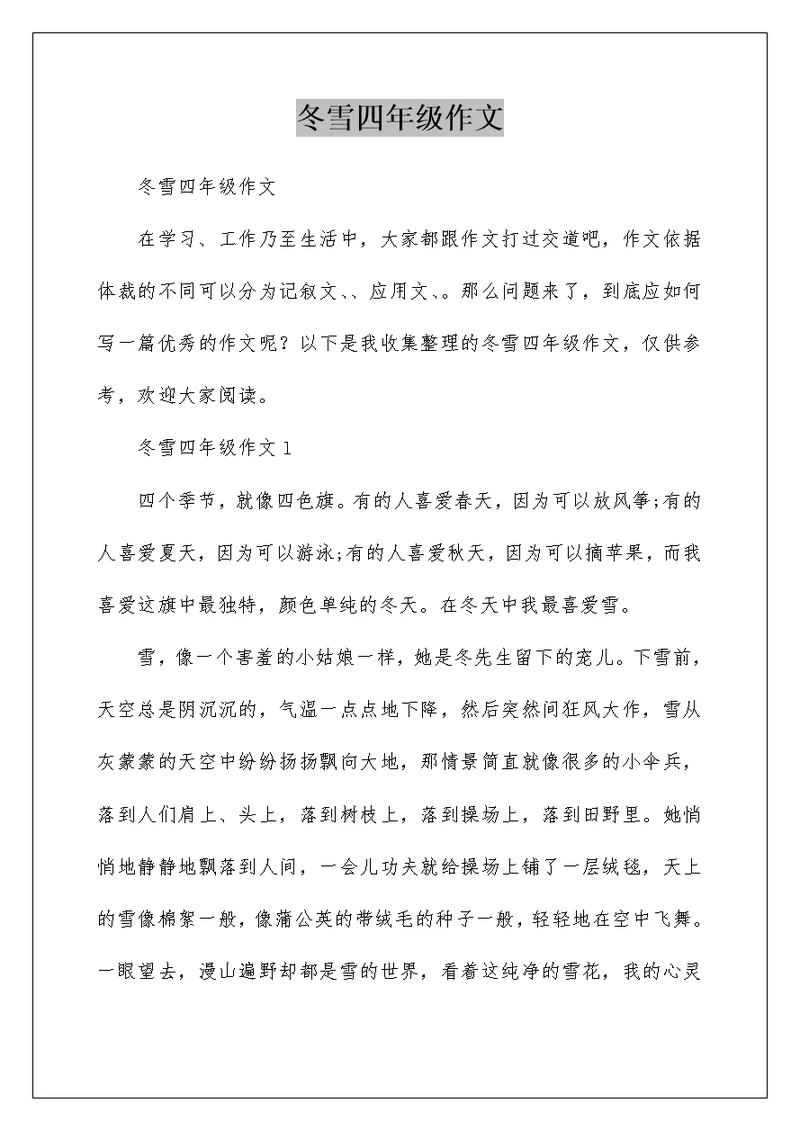 冬雪四年级作文

冬雪四年级作文

在学习、工作乃至生活中，大家都跟作文打过交道吧，作文依据体裁的不同可以分为记叙文、、应用文、。那么问题来了，到底应如何写一篇优秀的作文呢？以下是我收集整理的冬雪四年级作文，仅供参考，欢迎大家阅读。

冬雪四年级作文 1

四个季节，就像四色旗。有的人喜爱春天，因为可以放风筝;有的人喜爱夏天，因为可以游泳;有的人喜爱秋天，因为可以摘苹果，而我喜爱这旗中最独特，颜色单纯的冬天。在冬天中我最喜爱雪。

雪，像一个害羞的小姑娘一样，她是冬先生留下的宠儿。下雪前，天空总是阴沉沉的，气温一点点地下降，然后突然间狂风大作，雪从灰蒙蒙的天空中纷纷扬扬飘向大地，那情景简直就像很多的小伞兵，落到人们肩上、头上，落到树枝上，落到操场上，落到田野里。她悄悄地静静地飘落到人间，一会儿功夫就给操场上铺了一层绒毯，天上的雪像棉絮一般，像蒲公英的带绒毛的种子一般，轻轻地在空中飞舞。一眼望去，漫山遍野却都是雪的世界，看着这纯净的雪花，我的心灵